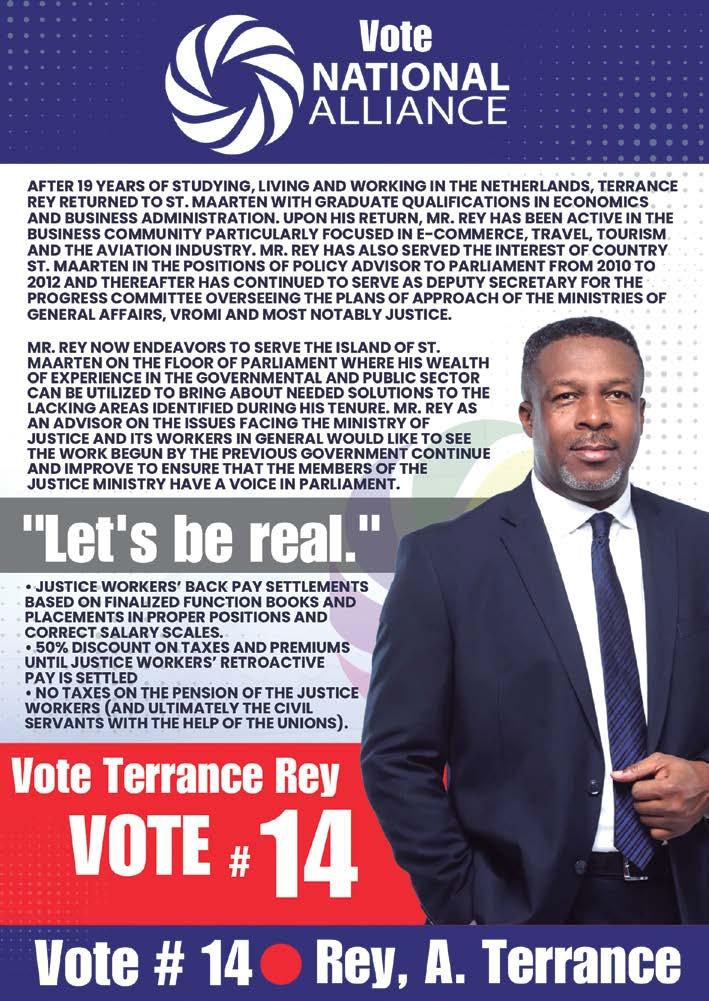 Vote
NATIONAL
ALLIANCE

AFTER 19 YEARS OF STUDYING, LIVING AND WORKING IN THE NETHERLANDS, TERRANCE REY RETURNED TO ST. MAARTEN WITH GRADUATE QUALIFICATIONS IN ECONOMICS AND BUSINESS ADMINISTRATION. UPON HIS RETURN, MR. REY HAS BEEN ACTIVE IN THE BUSINESS COMMUNITY PARTICULARLY FOCUSED IN E-COMMERCE, TRAVEL, TOURISM AND THE AVIATION INDUSTRY. MR. REY HAS ALSO SERVED THE INTEREST OF COUNTRY ST. MAARTEN IN THE POSITIONS OF POLICY ADVISOR TO PARLIAMENT FROM 2010 TO 2012 AND THEREAFTER HAS CONTINUED TO SERVE AS DEPUTY SECRETARY FOR THE PROGRESS COMMITTEE OVERSEEING THE PLANS OF APPROACH OF THE MINISTRIES OF GENERAL AFFAIRS, VROMI AND MOST NOTABLY JUSTICE.

MR. REY NOW ENDEAVORS TO SERVE THE ISLAND OF ST. MAARTEN ON THE FLOOR OF PARLIAMENT WHERE HIS WEALTH OF EXPERIENCE IN THE GOVERNMENTAL AND PUBLIC SECTOR CAN BE UTILIZED TO BRING ABOUT NEEDED SOLUTIONS TO THE LACKING AREAS IDENTIFIED DURING HIS TENURE. MR. REY AS AN ADVISOR ON THE ISSUES FACING THE MINISTRY OF JUSTICE AND ITS WORKERS IN GENERAL WOULD LIKE TO SEE THE WORK BEGUN BY THE PREVIOUS GOVERNMENT CONTINUE AND IMPROVE TO ENSURE THAT THE MEMBERS OF THE JUSTICE MINISTRY HAVE A VOICE IN PARLIAMENT.

"Let's be real."

• JUSTICE WORKERS' BACK PAY SETTLEMENTS BASED ON FINALIZED FUNCTION BOOKS AND PLACEMENTS IN PROPER POSITIONS AND CORRECT SALARY SCALES.
• 50% DISCOUNT ON TAXES AND PREMIUMS UNTIL JUSTICE WORKERS' RETROACTIVE PAY IS SETTLED
• NO TAXES ON THE PENSION OF THE JUSTICE WORKERS (AND ULTIMATELY THE CIVIL SERVANTS WITH THE HELP OF THE UNIONS).

Vote Terrance Rey
VOTE # 14

Vote # 14 • Rey, A. Terrance